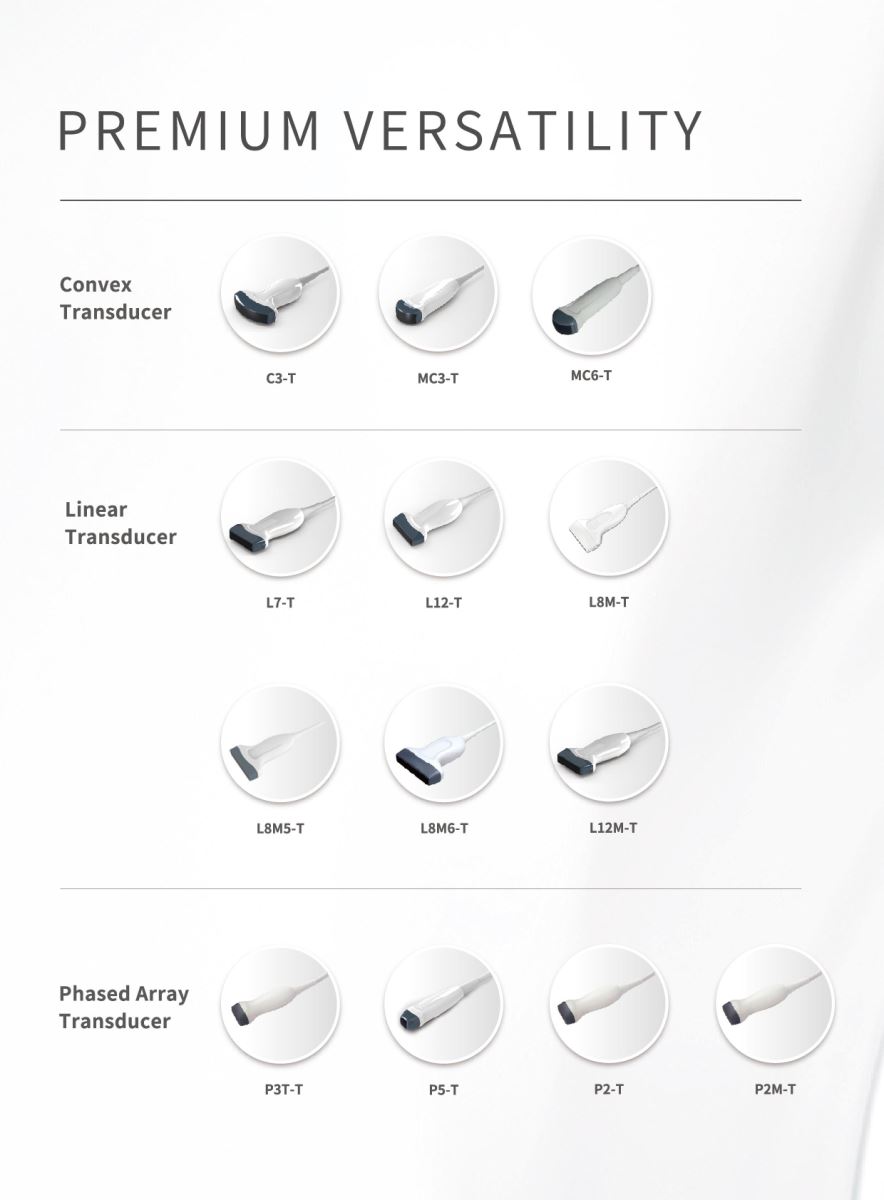 PREMIUM VERSATILITY

Convex Transducer

C3-T

MC3-T

MC6-T

Linear Transducer

L7-T

L12-T

L8M-T

L8M5-T

L8M6-T

L12M-T

Phased Array Transducer

P3T-T

P5-T

P2-T

P2M-T